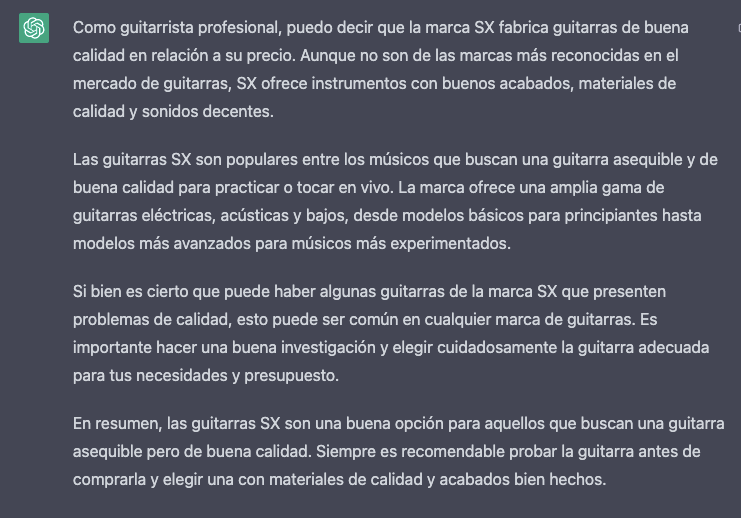 Como guitarrista profesional, puedo decir que la marca SX fabrica guitarras de buena calidad en relación a su precio. Aunque no son de las marcas más reconocidas en el mercado de guitarras, SX ofrece instrumentos con buenos acabados, materiales de calidad y sonidos decentes.

Las guitarras SX son populares entre los músicos que buscan una guitarra asequible y de buena calidad para practicar o tocar en vivo. La marca ofrece una amplia gama de guitarras eléctricas, acústicas y bajos, desde modelos básicos para principiantes hasta modelos más avanzados para músicos más experimentados.

Si bien es cierto que puede haber algunas guitarras de la marca SX que presenten problemas de calidad, esto puede ser común en cualquier marca de guitarras. Es importante hacer una buena investigación y elegir cuidadosamente la guitarra adecuada para tus necesidades y presupuesto.

En resumen, las guitarras SX son una buena opción para aquellos que buscan una guitarra asequible pero de buena calidad. Siempre es recomendable probar la guitarra antes de comprarla y elegir una con materiales de calidad y acabados bien hechos.